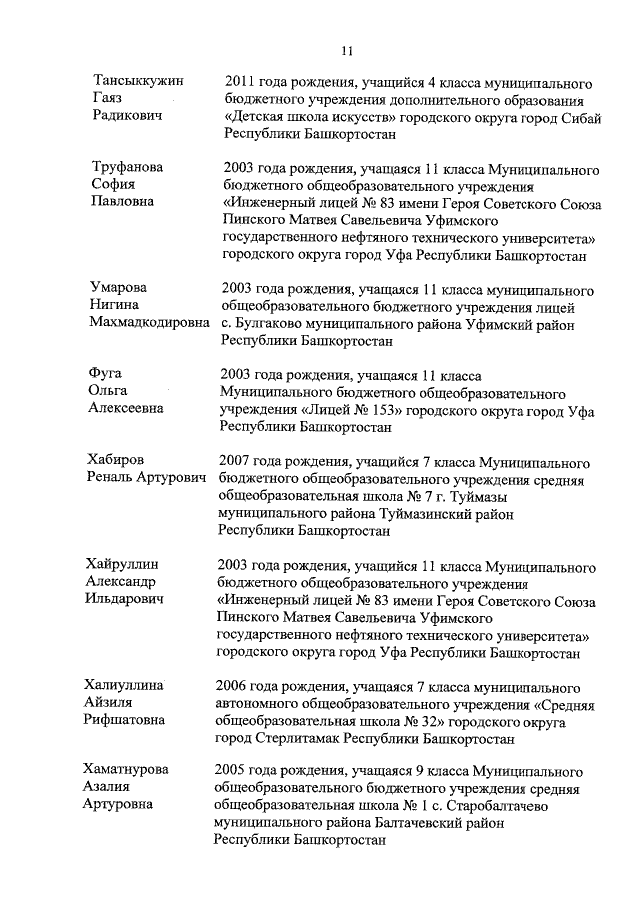 11

Тансыккужин Гаяз Радикович

2011 года рождения, учащийся 4 класса муниципального бюджетного учреждения дополнительного образования «Детская школа искусств» городского округа город Сибай Республики Башкортостан

Труфанова София Павловна

2003 года рождения, учащаяся 11 класса Муниципального бюджетного общеобразовательного учреждения «Инженерный лицей № 83 имени Героя Советского Союза Пинского Матвея Савельевича Уфимского государственного нефтяного технического университета» городского округа город Уфа Республики Башкортостан

Умарова Нигина Махмадкодировна

2003 года рождения, учащаяся 11 класса муниципального общеобразовательного бюджетного учреждения лицей с. Булгаково муниципального района Уфимский район Республики Башкортостан

Фуга Ольга Алексеевна

2003 года рождения, учащаяся 11 класса Муниципального бюджетного общеобразовательного учреждения «Лицей № 153» городского округа город Уфа Республики Башкортостан

Хабиров Реналь Артурович

2007 года рождения, учащийся 7 класса Муниципального бюджетного общеобразовательного учреждения средняя общеобразовательная школа № 7 г. Туймазы муниципального района Туймазинский район Республики Башкортостан

Хайруллин Александр Ильдарович

2003 года рождения, учащийся 11 класса Муниципального бюджетного общеобразовательного учреждения «Инженерный лицей № 83 имени Героя Советского Союза Пинского Матвея Савельевича Уфимского государственного нефтяного технического университета» городского округа город Уфа Республики Башкортостан

Халиуллина Айзиля Рифшатовна

2006 года рождения, учащаяся 7 класса муниципального автономного общеобразовательного учреждения «Средняя общеобразовательная школа № 32» городского округа город Стерлитамак Республики Башкортостан

Хаматнурова Азалия Артуровна

2005 года рождения, учащаяся 9 класса Муниципального общеобразовательного бюджетного учреждения средняя общеобразовательная школа № 1 с. Старобалтачево муниципального района Балтачевский район Республики Башкортостан